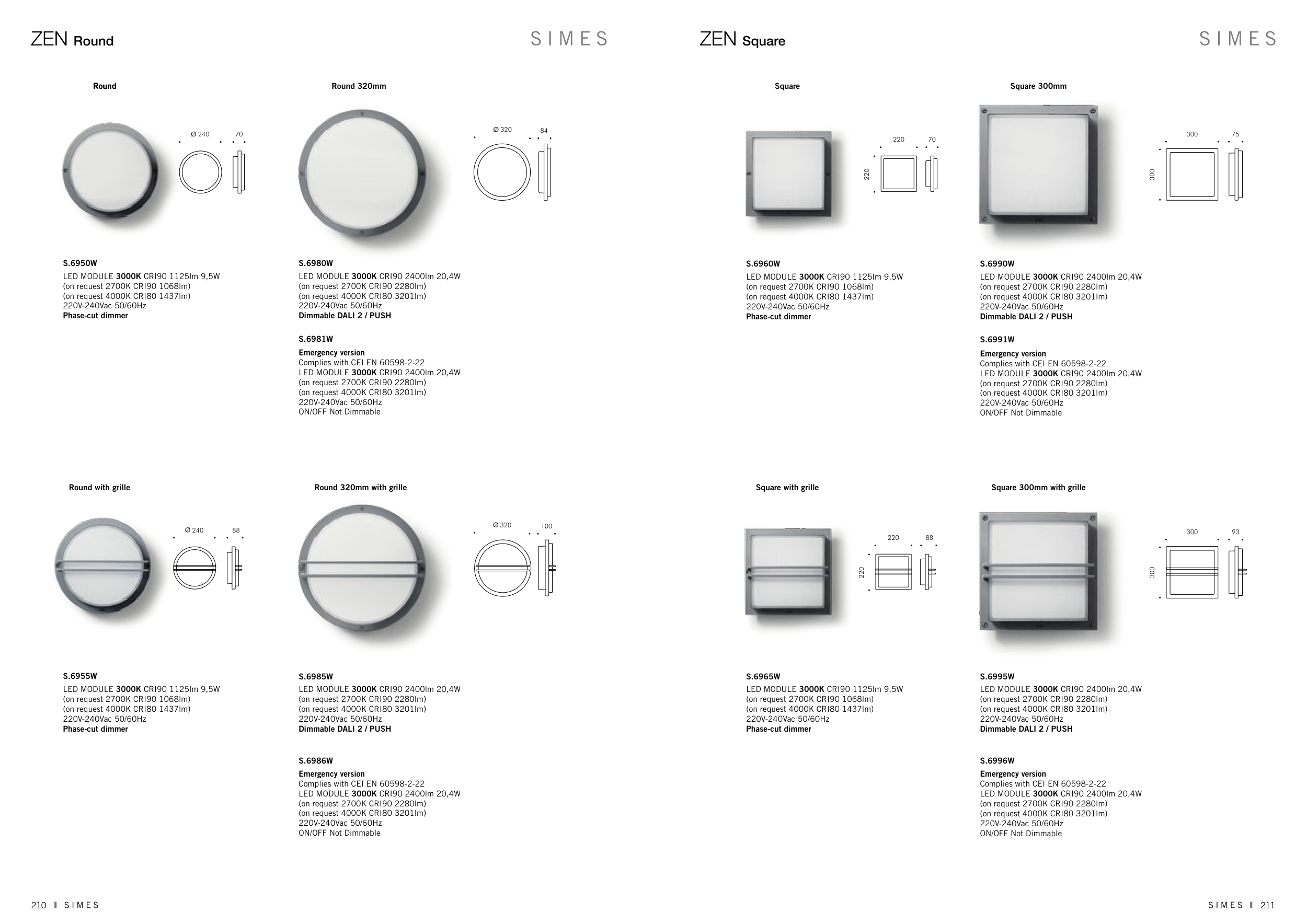 ZEN Round

SIMES

Round

Ø 240

70

S.6950W
LED MODULE 3000K CRI90 1125lm 9,5W
(on request 2700K CRI90 1068lm)
(on request 4000K CRI80 1437lm)
220V-240Vac 50/60Hz
Phase-cut dimmer

Round 320mm

Ø 320

84

S.6980W
LED MODULE 3000K CRI90 2400lm 20,4W
(on request 2700K CRI90 2280lm)
(on request 4000K CRI80 3201lm)
220V-240Vac 50/60Hz
Dimmable DALI 2 / PUSH

S.6981W
Emergency version
Complies with CEI EN 60598-2-22
LED MODULE 3000K CRI90 2400lm 20,4W
(on request 2700K CRI90 2280lm)
(on request 4000K CRI80 3201lm)
220V-240Vac 50/60Hz
ON/OFF Not Dimmable

Round with grille

Ø 240

88

S.6955W
LED MODULE 3000K CRI90 1125lm 9,5W
(on request 2700K CRI90 1068lm)
(on request 4000K CRI80 1437lm)
220V-240Vac 50/60Hz
Phase-cut dimmer

Round 320mm with grille

Ø 320

100

S.6985W
LED MODULE 3000K CRI90 2400lm 20,4W
(on request 2700K CRI90 2280lm)
(on request 4000K CRI80 3201lm)
220V-240Vac 50/60Hz
Dimmable DALI 2 / PUSH

S.6986W
Emergency version
Complies with CEI EN 60598-2-22
LED MODULE 3000K CRI90 2400lm 20,4W
(on request 2700K CRI90 2280lm)
(on request 4000K CRI80 3201lm)
220V-240Vac 50/60Hz
ON/OFF Not Dimmable

210 SIMES

ZEN Square

SIMES

Square

220

70

220

S.6960W
LED MODULE 3000K CRI90 1125lm 9,5W
(on request 2700K CRI90 1068lm)
(on request 4000K CRI80 1437lm)
220V-240Vac 50/60Hz
Phase-cut dimmer

Square 300mm

300

75

300

S.6990W
LED MODULE 3000K CRI90 2400lm 20,4W
(on request 2700K CRI90 2280lm)
(on request 4000K CRI80 3201lm)
220V-240Vac 50/60Hz
Dimmable DALI 2 / PUSH

S.6991W
Emergency version
Complies with CEI EN 60598-2-22
LED MODULE 3000K CRI90 2400lm 20,4W
(on request 2700K CRI90 2280lm)
(on request 4000K CRI80 3201lm)
220V-240Vac 50/60Hz
ON/OFF Not Dimmable

Square with grille

220

88

220

S.6965W
LED MODULE 3000K CRI90 1125lm 9,5W
(on request 2700K CRI90 1068lm)
(on request 4000K CRI80 1437lm)
220V-240Vac 50/60Hz
Phase-cut dimmer

Square 300mm with grille

300

93

300

S.6995W
LED MODULE 3000K CRI90 2400lm 20,4W
(on request 2700K CRI90 2280lm)
(on request 4000K CRI80 3201lm)
220V-240Vac 50/60Hz
Dimmable DALI 2 / PUSH

S.6996W
Emergency version
Complies with CEI EN 60598-2-22
LED MODULE 3000K CRI90 2400lm 20,4W
(on request 2700K CRI90 2280lm)
(on request 4000K CRI80 3201lm)
220V-240Vac 50/60Hz
ON/OFF Not Dimmable

SIMES 211